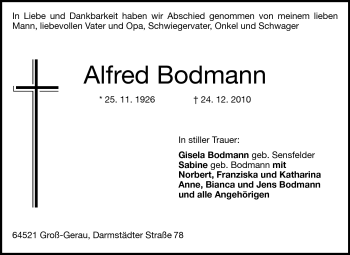 In Liebe und Dankbarkeit haben wir Abschied genommen von meinem lieben Mann, liebevollen Vater und Opa, Schwiegervater, Onkel und Schwager

Alfred Bodmann

* 25. 11. 1926 † 24. 12. 2010

In stiller Trauer:

Gisela Bodmann geb. Sensfelder
Sabine geb. Bodmann mit
Norbert, Franziska und Katharina
Anne, Bianca und Jens Bodmann
und alle Angehörigen

64521 Groß-Gerau, Darmstädter Straße 78